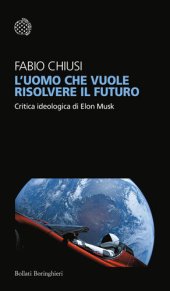 FABIO CHIUSI
L'UOMO CHE VUOLE RISOLVERE IL FUTURO
Critica ideologica di Elon Musk

Bollati Boringhieri